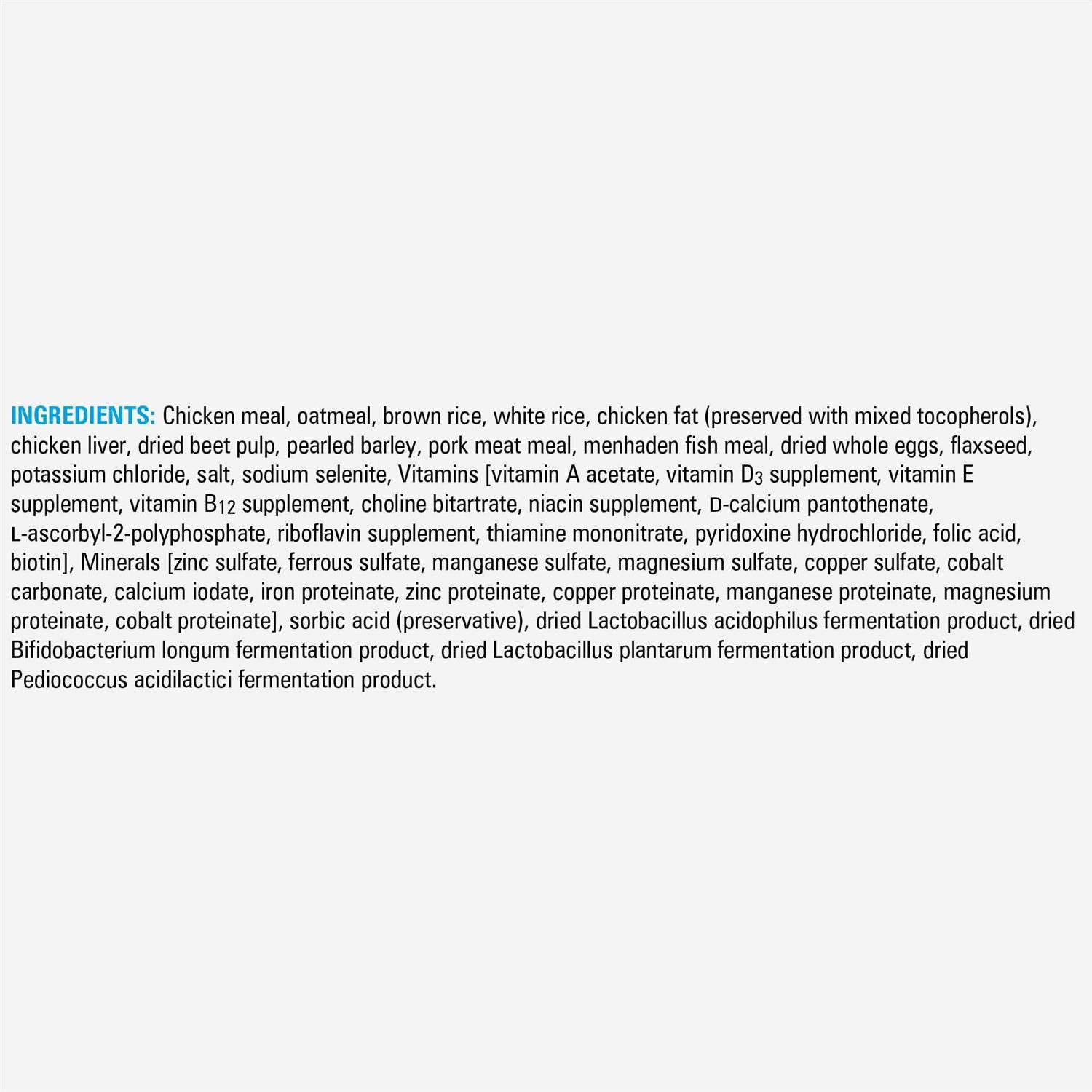 INGREDIENTS: Chicken meal, oatmeal, brown rice, white rice, chicken fat (preserved with mixed tocopherols), chicken liver, dried beet pulp, pearled barley, pork meat meal, menhaden fish meal, dried whole eggs, flaxseed, potassium chloride, salt, sodium selenite, Vitamins [vitamin A acetate, vitamin $D_3$ supplement, vitamin E supplement, vitamin $B_{12}$ supplement, choline bitartrate, niacin supplement, D-calcium pantothenate, L-ascorbyl-2-polyphosphate, riboflavin supplement, thiamine mononitrate, pyridoxine hydrochloride, folic acid, biotin], Minerals [zinc sulfate, ferrous sulfate, manganese sulfate, magnesium sulfate, copper sulfate, cobalt carbonate, calcium iodate, iron proteinate, zinc proteinate, copper proteinate, manganese proteinate, magnesium proteinate, cobalt proteinate], sorbic acid (preservative), dried Lactobacillus acidophilus fermentation product, dried Bifidobacterium longum fermentation product, dried Lactobacillus plantarum fermentation product, dried Pediococcus acidilactici fermentation product.